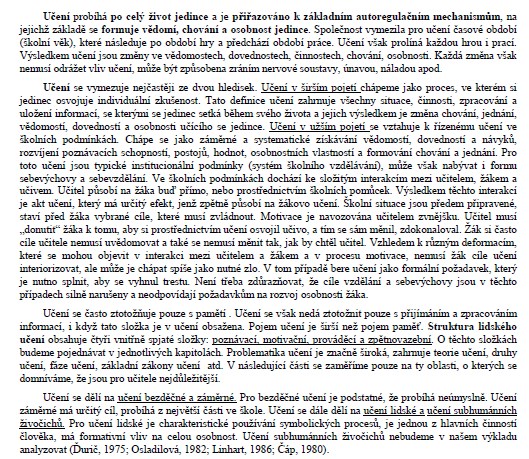 Učení probíhá po celý život jedince a je přiřazováno k základním autoregulačním mechanismům, na jejichž základě se formuje vědomí, chování a osobnost jedince. Společnost vymezila pro učení časové období (školní věk), které následuje po období hry a předchází období práce. Učení však prolíná každou hrou i prací. Výsledkem učení jsou změny ve vědomostech, dovednostech, činnostech, chování, osobnosti. Každá změna však nemusí odrážet vliv učení, může být způsobena zráním nervové soustavy, únavou, náladou apod.

Učení se vymezuje nejčastěji ze dvou hledisek. Učení v širším pojetí chápeme jako proces, ve kterém si jedinec osvojuje individuální zkušenost. Tato definice učení zahrnuje všechny situace, činnosti, zpracování a uložení informací, se kterými se jedinec setká během svého života a jejich výsledkem je změna chování, jednání, vědomostí, dovedností a osobnosti učícího se jedince. Učení v užším pojetí se vztahuje k řízenému učení ve školních podmínkách. Chápe se jako záměrné a systematické získávání vědomostí, dovedností a návyků, rozvíjení poznávacích schopností, postojů, hodnot, osobnostních vlastností a formování chování a jednání. Pro toto učení jsou typické institucionální podmínky (systém školního vzdělávání), může však nabývat i formu sebevýchovy a sebevzdělání. Ve školních podmínkách dochází ke složitým interakcím mezi učitelem, žákem a učivem. Učitel působí na žáka buď přímo, nebo prostřednictvím školních pomůcek. Výsledkem těchto interakcí je akt učení, který má určitý efekt, jenž zpětně působí na žákovo učení. Školní situace jsou předem připravené, staví před žáka vybrané cíle, které musí zvládnout. Motivace je navozována učitelem zvnějšku. Učitel musí „donutit“ žáka k tomu, aby si prostřednictvím učení osvojil učivo, a tím se sám měnil, zdokonaloval. Žák si často cíle učitele nemusí uvědomovat a také se nemusí měnit tak, jak by chtěl učitel. Vzhledem k různým deformacím, které se mohou objevit v interakci mezi učitelem a žákem a v procesu motivace, nemusí žák cíle učení interiorizovat, ale může je chápat spíše jako nutné zlo. V tom případě bere učení jako formální požadavek, který je nutno splnit, aby se vyhnul trestu. Není třeba zdůrazňovat, že cíle vzdělání a sebevýchovy jsou v těchto případech silně narušeny a neodpovídají požadavkům na rozvoj osobnosti žáka.

Učení se často ztotožňuje pouze s pamětí . Učení se však nedá ztotožnit pouze s přijímáním a zpracováním informací, i když tato složka je v učení obsažena. Pojem učení je širší než pojem paměť. Struktura lidského učení obsahuje čtyři vnitřně spjaté složky: poznávací, motivační, prováděcí a zpětnovazební. O těchto složkách budeme pojednávat v jednotlivých kapitolách. Problematika učení je značně široká, zahrnuje teorie učení, druhy učení, fáze učení, základní zákony učení atd. V následující části se zaměříme pouze na ty oblasti, o kterých se domníváme, že jsou pro učitele nejdůležitější.

Učení se dělí na učení bezděčné a záměrné. Pro bezděčné učení je podstatné, že probíhá neúmyslně. Učení záměrné má určitý cíl, probíhá z největší části ve škole. Učení se dále dělí na učení lidské a učení subhumánních živočichů. Pro učení lidské je charakteristické používání symbolických procesů, je jednou z hlavních činností člověka, má formativní vliv na celou osobnost. Učení subhumánních živočichů nebudeme v našem výkladu analyzovat (Ďurič, 1975; Osladilová, 1982; Linhart, 1986; Čáp, 1980).